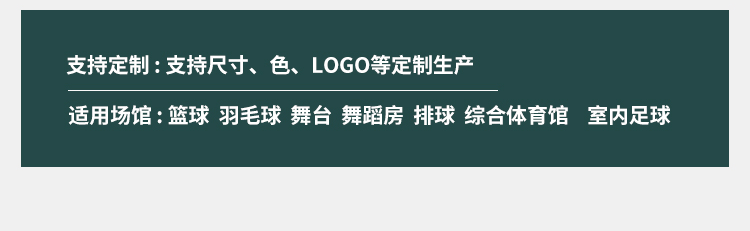 支持定制：支持尺寸、色、LOGO等定制生产

适用场馆：篮球 羽毛球 舞台 舞蹈房 排球 综合体育馆 室内足球